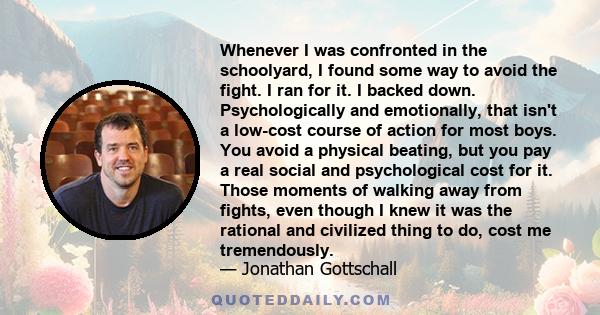 Whenever I was confronted in the schoolyard, I found some way to avoid the fight. I ran for it. I backed down. Psychologically and emotionally, that isn't a low-cost course of action for most boys. You avoid a physical beating, but you pay a real social and psychological cost for it. Those moments of walking away from fights, even though I knew it was the rational and civilized thing to do, cost me tremendously.
— Jonathan Gottschall

QUOTEDDAILY.COM